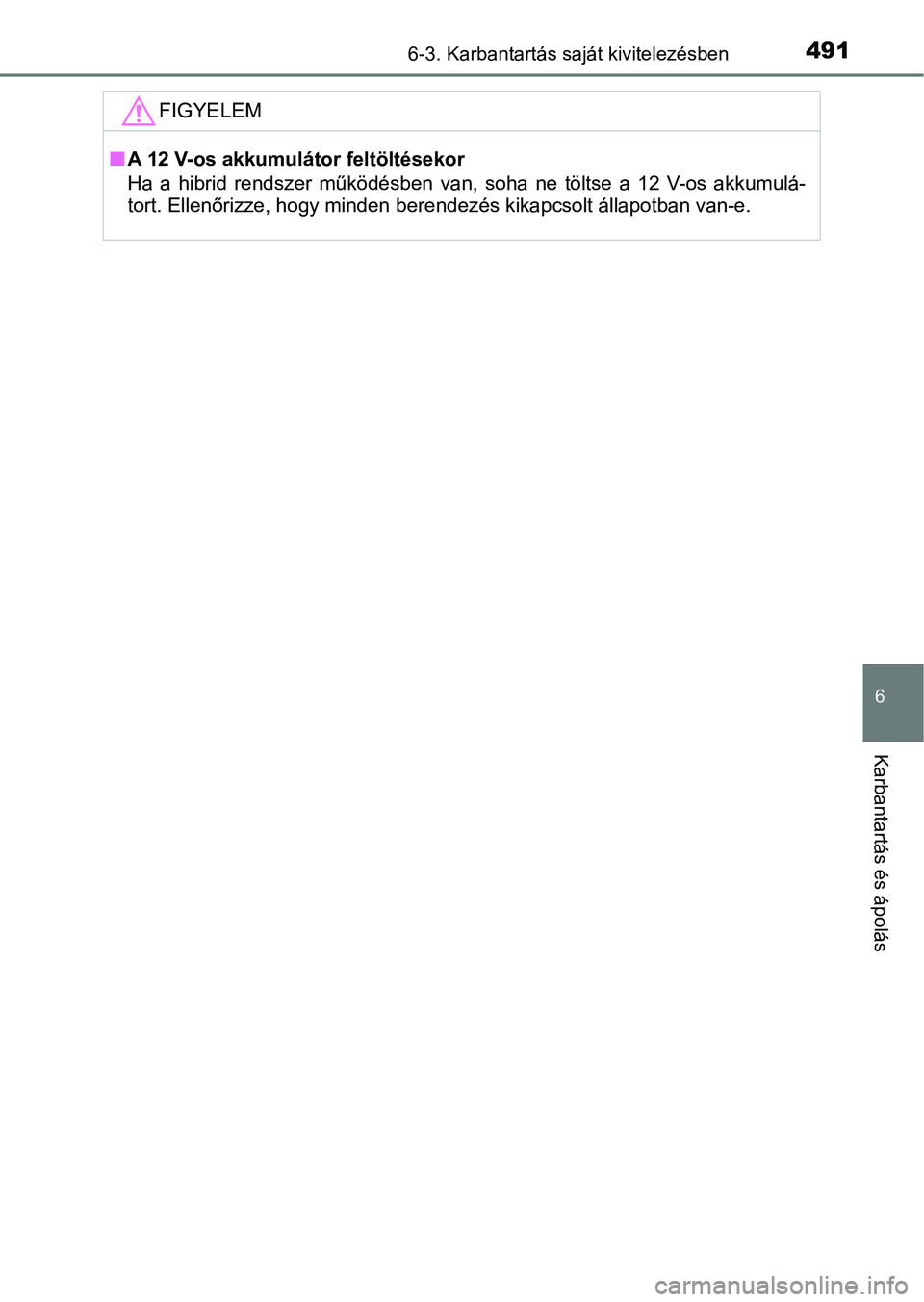 6-3. Karbantartás saját kivitelezésben

491

FIGYELEM

■ A 12 V-os akkumulátor feltöltésekor
Ha a hibrid rendszer működésben van, soha ne töltse a 12 V-os akkumulátort. Ellenőrizze, hogy minden berendezés kikapcsolt állapotban van-e.

6

Karbantartás és ápolás

carmanualsonline.info